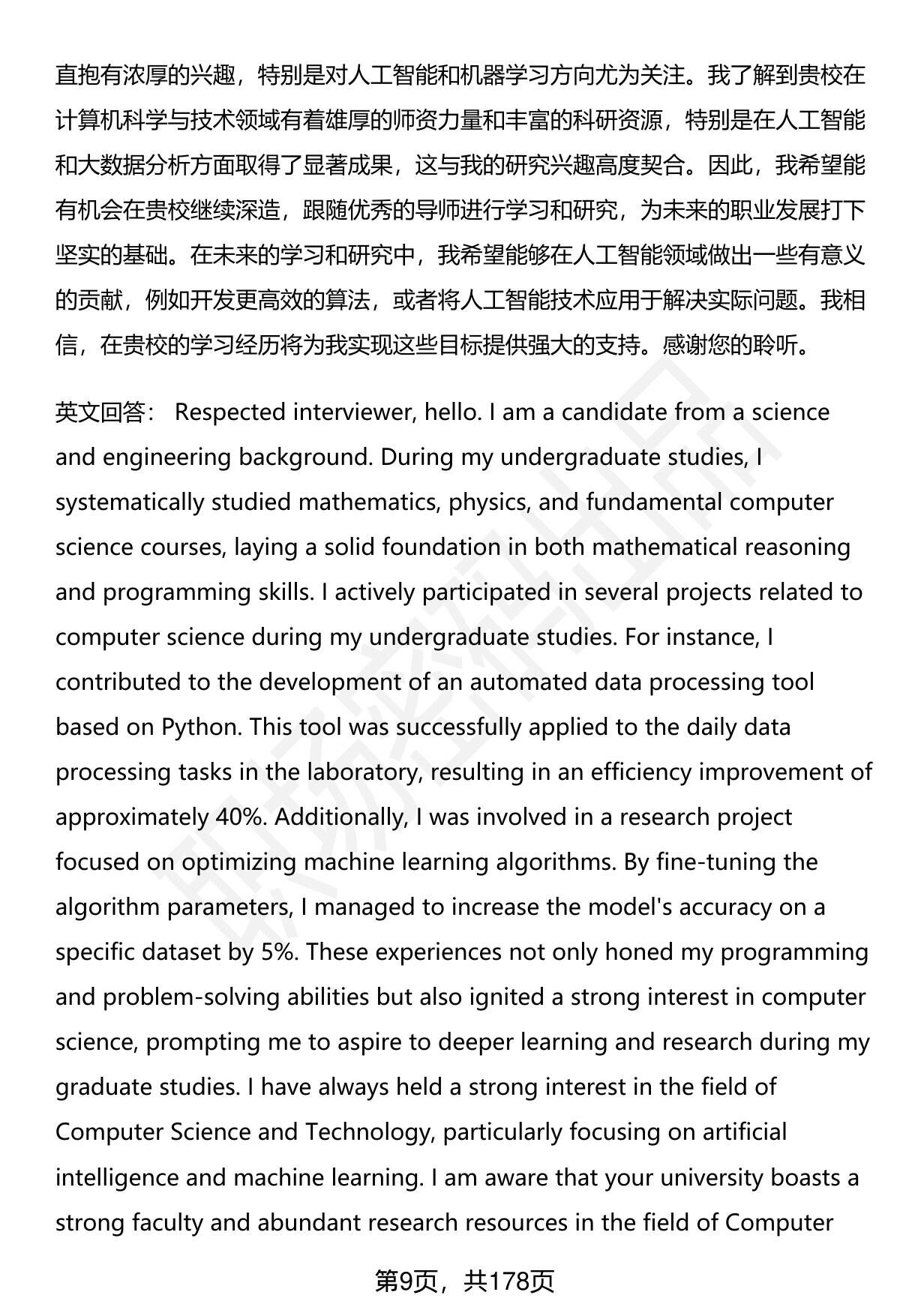 直抱有浓厚的兴趣，特别是对人工智能和机器学习方向尤为关注。我了解到贵校在计算机科学与技术领域有着雄厚的师资力量和丰富的科研资源，特别是在人工智能和大数据分析方面取得了显著成果，这与我的研究兴趣高度契合。因此，我希望能有机会在贵校继续深造，跟随优秀的导师进行学习和研究，为未来的职业发展打下坚实的基础。在未来的学习和研究中，我希望能够在人工智能领域做出一些有意义的贡献，例如开发更高效的算法，或者将人工智能技术应用于解决实际问题。我相信，在贵校的学习经历将为我实现这些目标提供强大的支持。感谢您的聆听。

英文回答： Respected interviewer, hello. I am a candidate from a science and engineering background. During my undergraduate studies, I systematically studied mathematics, physics, and fundamental computer science courses, laying a solid foundation in both mathematical reasoning and programming skills. I actively participated in several projects related to computer science during my undergraduate studies. For instance, I contributed to the development of an automated data processing tool based on Python. This tool was successfully applied to the daily data processing tasks in the laboratory, resulting in an efficiency improvement of approximately 40%. Additionally, I was involved in a research project focused on optimizing machine learning algorithms. By fine-tuning the algorithm parameters, I managed to increase the model's accuracy on a specific dataset by 5%. These experiences not only honed my programming and problem-solving abilities but also ignited a strong interest in computer science, prompting me to aspire to deeper learning and research during my graduate studies. I have always held a strong interest in the field of Computer Science and Technology, particularly focusing on artificial intelligence and machine learning. I am aware that your university boasts a strong faculty and abundant research resources in the field of Computer

第9页，共178页